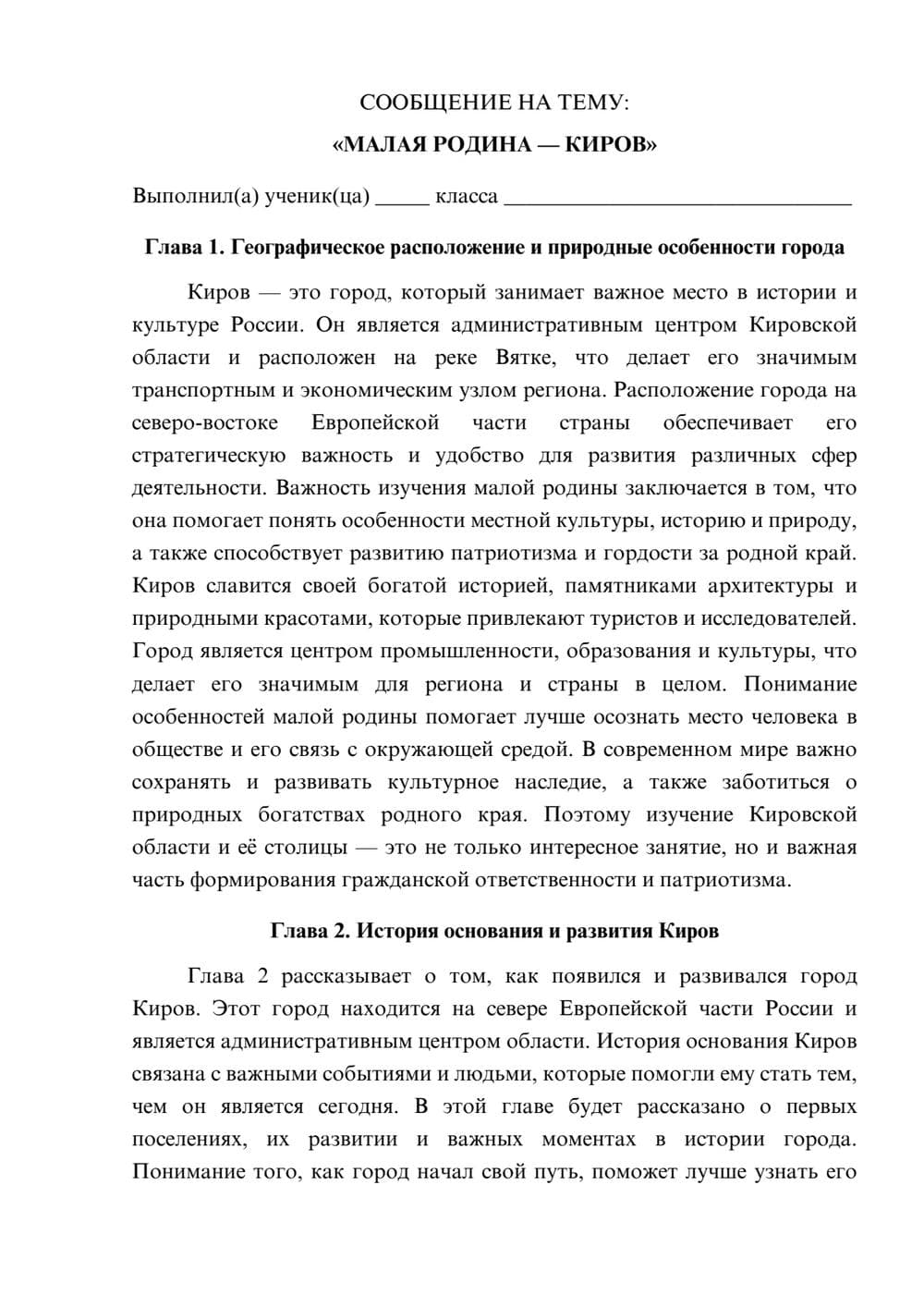 СООБЩЕНИЕ НА ТЕМУ:

«МАЛАЯ РОДИНА — КИРОВ»

Выполнил(а) ученик(ца) ____ класса ____

Глава 1. Географическое расположение и природные особенности города

Киров — это город, который занимает важное место в истории и культуре России. Он является административным центром Кировской области и расположен на реке Вятке, что делает его значимым транспортным и экономическим узлом региона. Расположение города на северо-востоке Европейской части страны обеспечивает его стратегическую важность и удобство для развития различных сфер деятельности. Важность изучения малой родины заключается в том, что она помогает понять особенности местной культуры, историю и природу, а также способствует развитию патриотизма и гордости за родной край. Киров славится своей богатой историей, памятниками архитектуры и природными красотами, которые привлекают туристов и исследователей. Город является центром промышленности, образования и культуры, что делает его значимым для региона и страны в целом. Понимание особенностей малой родины помогает лучше осознать место человека в обществе и его связь с окружающей средой. В современном мире важно сохранять и развивать культурное наследие, а также заботиться о природных богатствах родного края. Поэтому изучение Кировской области и её столицы — это не только интересное занятие, но и важная часть формирования гражданской ответственности и патриотизма.

Глава 2. История основания и развития Киров

Глава 2 рассказывает о том, как появился и развивался город Киров. Этот город находится на севере Европейской части России и является административным центром области. История основания Киров связана с важными событиями и людьми, которые помогли ему стать тем, чем он является сегодня. В этой главе будет рассказано о первых поселениях, их развитии и важных моментах в истории города. Понимание того, как город начал свой путь, поможет лучше узнать его